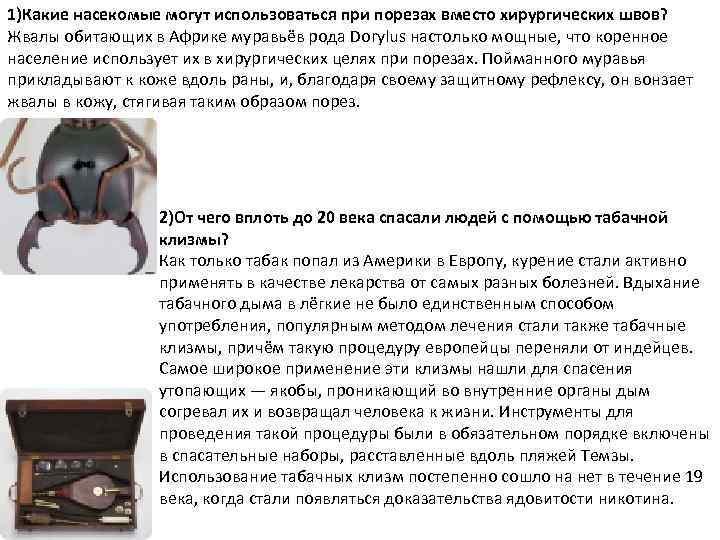 1)Какие насекомые могут использоваться при порезах вместо хирургических швов?
Жвалы обитающих в Африке муравьёв рода Dorylus настолько мощные, что коренное население использует их в хирургических целях при порезах. Пойманного муравья прикладывают к коже вдоль раны, и, благодаря своему защитному рефлексу, он вонзает жвалы в кожу, стягивая таким образом порез.

2)От чего вплоть до 20 века спасали людей с помощью табачной клизмы?
Как только табак попал из Америки в Европу, курение стали активно применять в качестве лекарства от самых разных болезней. Вдыхание табачного дыма в лёгкие не было единственным способом употребления, популярным методом лечения стали также табачные клизмы, причём такую процедуру европейцы переняли от индейцев. Самое широкое применение эти клизмы нашли для спасения утопающих — якобы, проникающий во внутренние органы дым согревал их и возвращал человека к жизни. Инструменты для проведения такой процедуры были в обязательном порядке включены в спасательные наборы, расставленные вдоль пляжей Темзы. Использование табачных клизм постепенно сошло на нет в течение 19 века, когда стали появляться доказательства ядовитости никотина.